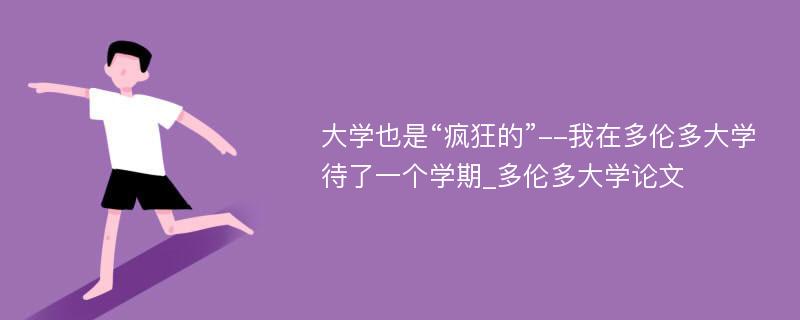 大学也是“疯狂的”--我在多伦多大学待了一个学期_多伦多大学论文